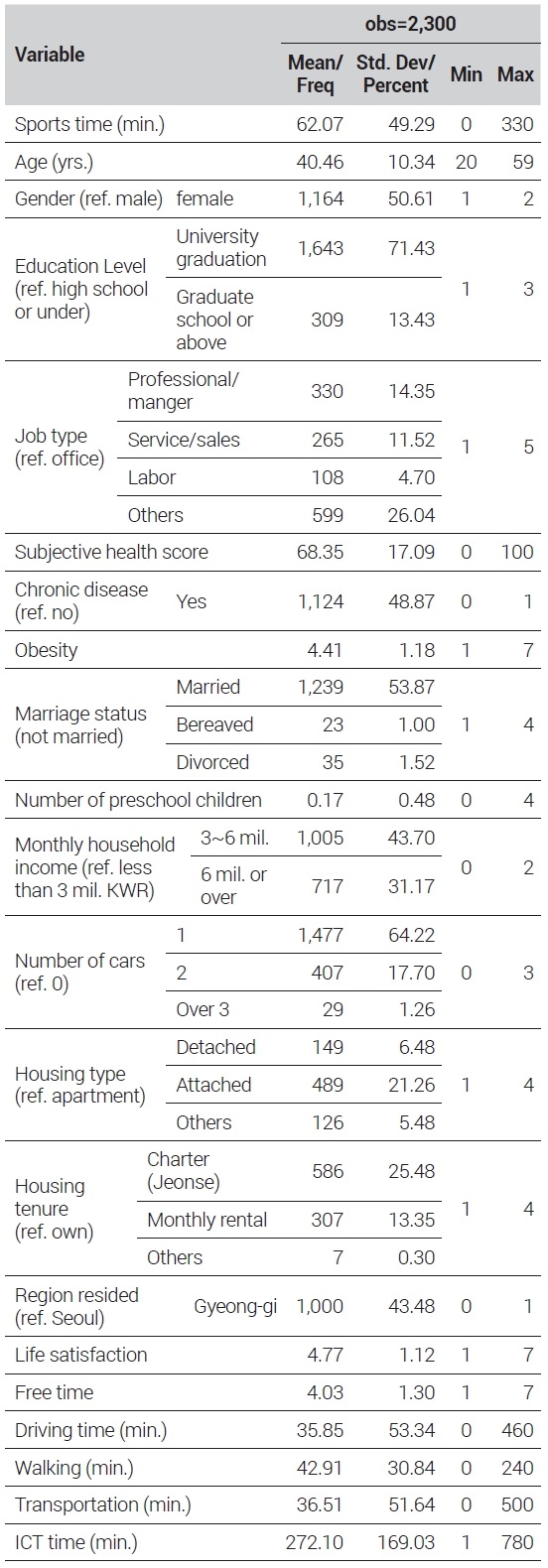 | Variable | | obs=2,300 | | | |
|---|---|---|---|---|---|
| | | Mean/ Freq | Std. Dev/ Percent | Min | Max |
| Sports time (min.) | | 62.07 | 49.29 | 0 | 330 |
| Age (yrs.) | | 40.46 | 10.34 | 20 | 59 |
| Gender (ref. male) | female | 1,164 | 50.61 | 1 | 2 |
| Education Level (ref. high school or under) | University graduation | 1,643 | 71.43 | 1 | 3 |
| | Graduate school or above | 309 | 13.43 | | |
| Job type (ref. office) | Professional/ manger | 330 | 14.35 | 1 | 5 |
| | Service/sales | 265 | 11.52 | | |
| | Labor | 108 | 4.70 | | |
| | Others | 599 | 26.04 | | |
| Subjective health score | | 68.35 | 17.09 | 0 | 100 |
| Chronic disease (ref. no) | Yes | 1,124 | 48.87 | 0 | 1 |
| Obesity | | 4.41 | 1.18 | 1 | 7 |
| Marriage status (not married) | Married | 1,239 | 53.87 | 1 | 4 |
| | Bereaved | 23 | 1.00 | | |
| | Divorced | 35 | 1.52 | | |
| Number of preschool children | | 0.17 | 0.48 | 0 | 4 |
| Monthly household income (ref. less than 3 mil. KWR) | 3~6 mil. | 1,005 | 43.70 | 0 | 2 |
| | 6 mil. or over | 717 | 31.17 | | |
| Number of cars (ref. 0) | 1 | 1,477 | 64.22 | 0 | 3 |
| | 2 | 407 | 17.70 | | |
| | Over 3 | 29 | 1.26 | | |
| Housing type (ref. apartment) | Detached | 149 | 6.48 | 1 | 4 |
| | Attached | 489 | 21.26 | | |
| | Others | 126 | 5.48 | | |
| Housing tenure (ref. own) | Charter (Jeonse) | 586 | 25.48 | 1 | 4 |
| | Monthly rental | 307 | 13.35 | | |
| | Others | 7 | 0.30 | | |
| Region resided (ref. Seoul) | Gyeong-gi | 1,000 | 43.48 | 0 | 1 |
| Life satisfaction | | 4.77 | 1.12 | 1 | 7 |
| Free time | | 4.03 | 1.30 | 1 | 7 |
| Driving time (min.) | | 35.85 | 53.34 | 0 | 460 |
| Walking (min.) | | 42.91 | 30.84 | 0 | 240 |
| Transportation (min.) | | 36.51 | 51.64 | 0 | 500 |
| ICT time (min.) | | 272.10 | 169.03 | 1 | 780 |